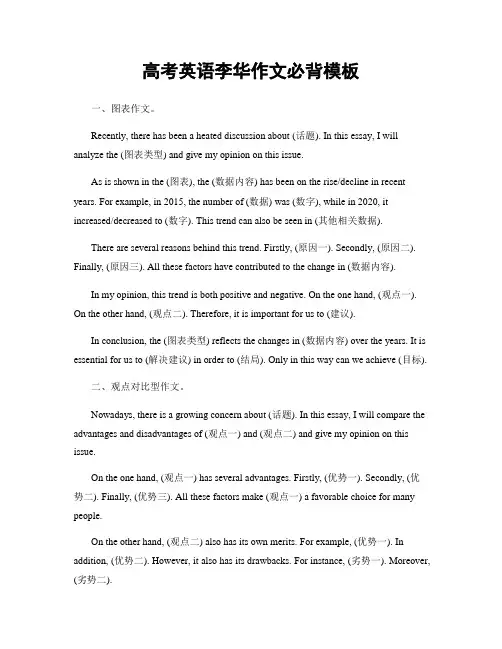 高考英语李华作文必背模板

一、图表作文。

Recently, there has been a heated discussion about (话题). In this essay, I will analyze the (图表类型) and give my opinion on this issue.

As is shown in the (图表), the (数据内容) has been on the rise/decline in recent years. For example, in 2015, the number of (数据) was (数字), while in 2020, it increased/decreased to (数字). This trend can also be seen in (其他相关数据).

There are several reasons behind this trend. Firstly, (原因一). Secondly, (原因二). Finally, (原因三). All these factors have contributed to the change in (数据内容).

In my opinion, this trend is both positive and negative. On the one hand, (观点一). On the other hand, (观点二). Therefore, it is important for us to (建议).

In conclusion, the (图表类型) reflects the changes in (数据内容) over the years. It is essential for us to (解决建议) in order to (结局). Only in this way can we achieve (目标).

二、观点对比型作文。

Nowadays, there is a growing concern about (话题). In this essay, I will compare the advantages and disadvantages of (观点一) and (观点二) and give my opinion on this issue.

On the one hand, (观点一) has several advantages. Firstly, (优势一). Secondly, (优势二). Finally, (优势三). All these factors make (观点一) a favorable choice for many people.

On the other hand, (观点二) also has its own merits. For example, (优势一). In addition, (优势二). However, it also has its drawbacks. For instance, (劣势一). Moreover, (劣势二).